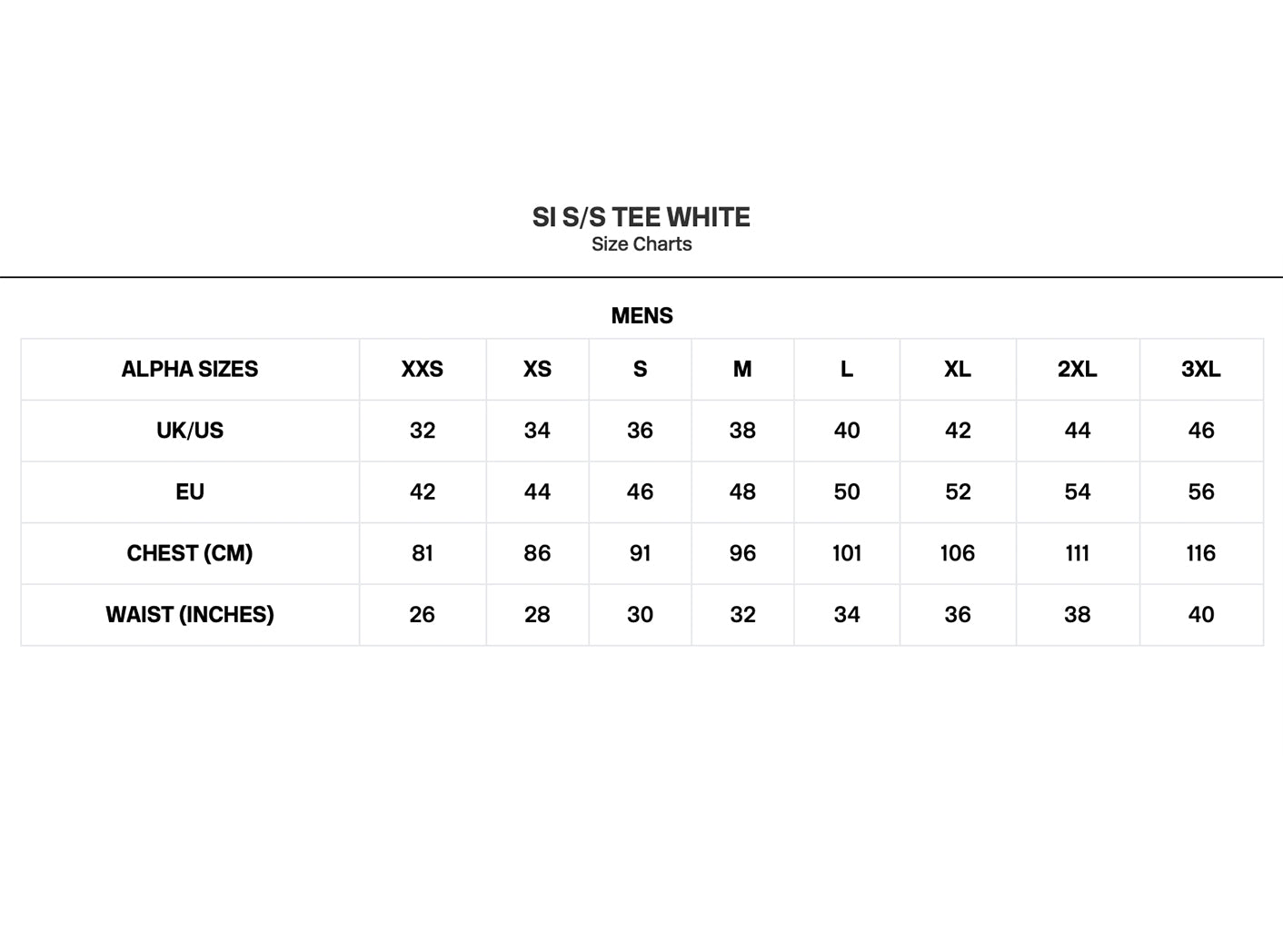 SI S/S TEE WHITE
Size Charts

MENS

| ALPHA SIZES | XXS | XS | S | M | L | XL | 2XL | 3XL |
|---|---|---|---|---|---|---|---|---|
| UK/US | 32 | 34 | 36 | 38 | 40 | 42 | 44 | 46 |
| EU | 42 | 44 | 46 | 48 | 50 | 52 | 54 | 56 |
| CHEST (CM) | 81 | 86 | 91 | 96 | 101 | 106 | 111 | 116 |
| WAIST (INCHES) | 26 | 28 | 30 | 32 | 34 | 36 | 38 | 40 |